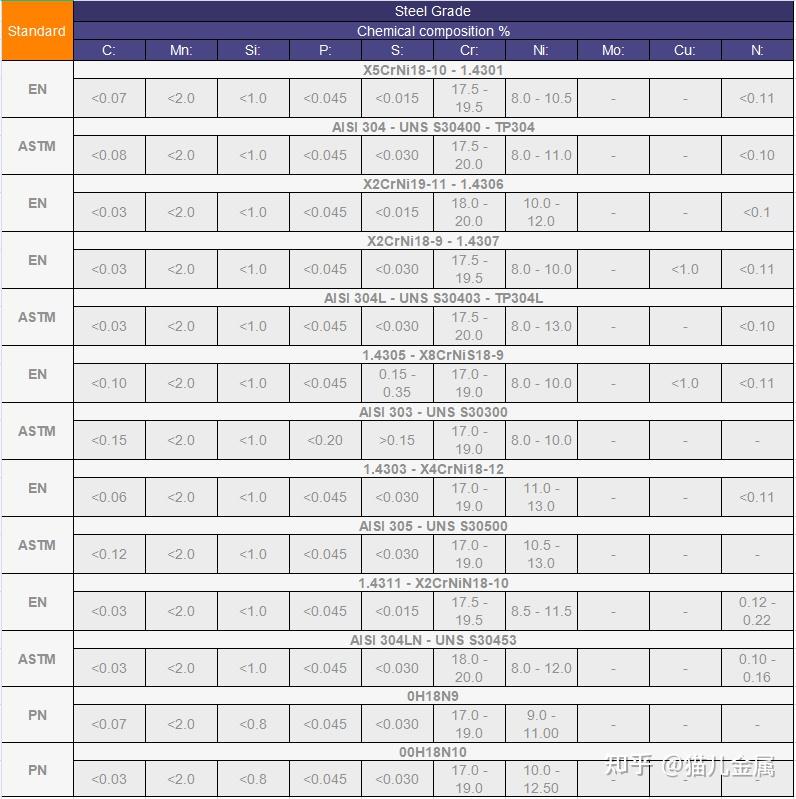 | Standard | Steel Grade | | | | | | | | | |
|---|---|---|---|---|---|---|---|---|---|---|
| | Chemical composition % | | | | | | | | | |
| | C: | Mn: | Si: | P: | S: | Cr: | Ni: | Mo: | Cu: | N: |
| EN | X5CrNi18-10 - 1.4301 | | | | | | | | | |
| | <0.07 | <2.0 | <1.0 | <0.045 | <0.015 | 17.5 - 19.5 | 8.0 - 10.5 | - | - | <0.11 |
| ASTM | AISI 304 - UNS S30400 - TP304 | | | | | | | | | |
| | <0.08 | <2.0 | <1.0 | <0.045 | <0.030 | 17.5 - 20.0 | 8.0 - 11.0 | - | - | <0.10 |
| EN | X2CrNi19-11 - 1.4306 | | | | | | | | | |
| | <0.03 | <2.0 | <1.0 | <0.045 | <0.015 | 18.0 - 20.0 | 10.0 - 12.0 | - | - | <0.1 |
| EN | X2CrNi18-9 - 1.4307 | | | | | | | | | |
| | <0.03 | <2.0 | <1.0 | <0.045 | <0.030 | 17.5 - 19.5 | 8.0 - 10.0 | - | <1.0 | <0.11 |
| ASTM | AISI 304L - UNS S30403 - TP304L | | | | | | | | | |
| | <0.03 | <2.0 | <1.0 | <0.045 | <0.030 | 17.5 - 20.0 | 8.0 - 13.0 | - | - | <0.10 |
| EN | 1.4305 - X8CrNiS18-9 | | | | | | | | | |
| | <0.10 | <2.0 | <1.0 | <0.045 | 0.15 - 0.35 | 17.0 - 19.0 | 8.0 - 10.0 | - | <1.0 | <0.11 |
| ASTM | AISI 303 - UNS S30300 | | | | | | | | | |
| | <0.15 | <2.0 | <1.0 | <0.20 | >0.15 | 17.0 - 19.0 | 8.0 - 10.0 | - | - | - |
| EN | 1.4303 - X4CrNi18-12 | | | | | | | | | |
| | <0.06 | <2.0 | <1.0 | <0.045 | <0.030 | 17.0 - 19.0 | 11.0 - 13.0 | - | - | <0.11 |
| ASTM | AISI 305 - UNS S30500 | | | | | | | | | |
| | <0.12 | <2.0 | <1.0 | <0.045 | <0.030 | 17.0 - 19.0 | 10.5 - 13.0 | - | - | - |
| EN | 1.4311 - X2CrNiN18-10 | | | | | | | | | |
| | <0.03 | <2.0 | <1.0 | <0.045 | <0.015 | 17.5 - 19.5 | 8.5 - 11.5 | - | - | 0.12 - 0.22 |
| ASTM | AISI 304LN - UNS S30453 | | | | | | | | | |
| | <0.03 | <2.0 | <1.0 | <0.045 | <0.030 | 18.0 - 20.0 | 8.0 - 12.0 | - | - | 0.10 - 0.16 |
| PN | 0H18N9 | | | | | | | | | |
| | <0.07 | <2.0 | <0.8 | <0.045 | <0.030 | 17.0 - 19.0 | 9.0 - 11.00 | - | - | - |
| PN | 00H18N10 | | | | | | | | | |
| | <0.03 | <2.0 | <0.8 | <0.045 | <0.030 | 17.0 - 19.0 | 10.0 - 12.50 | - | - | - |

知乎 @猫儿金属